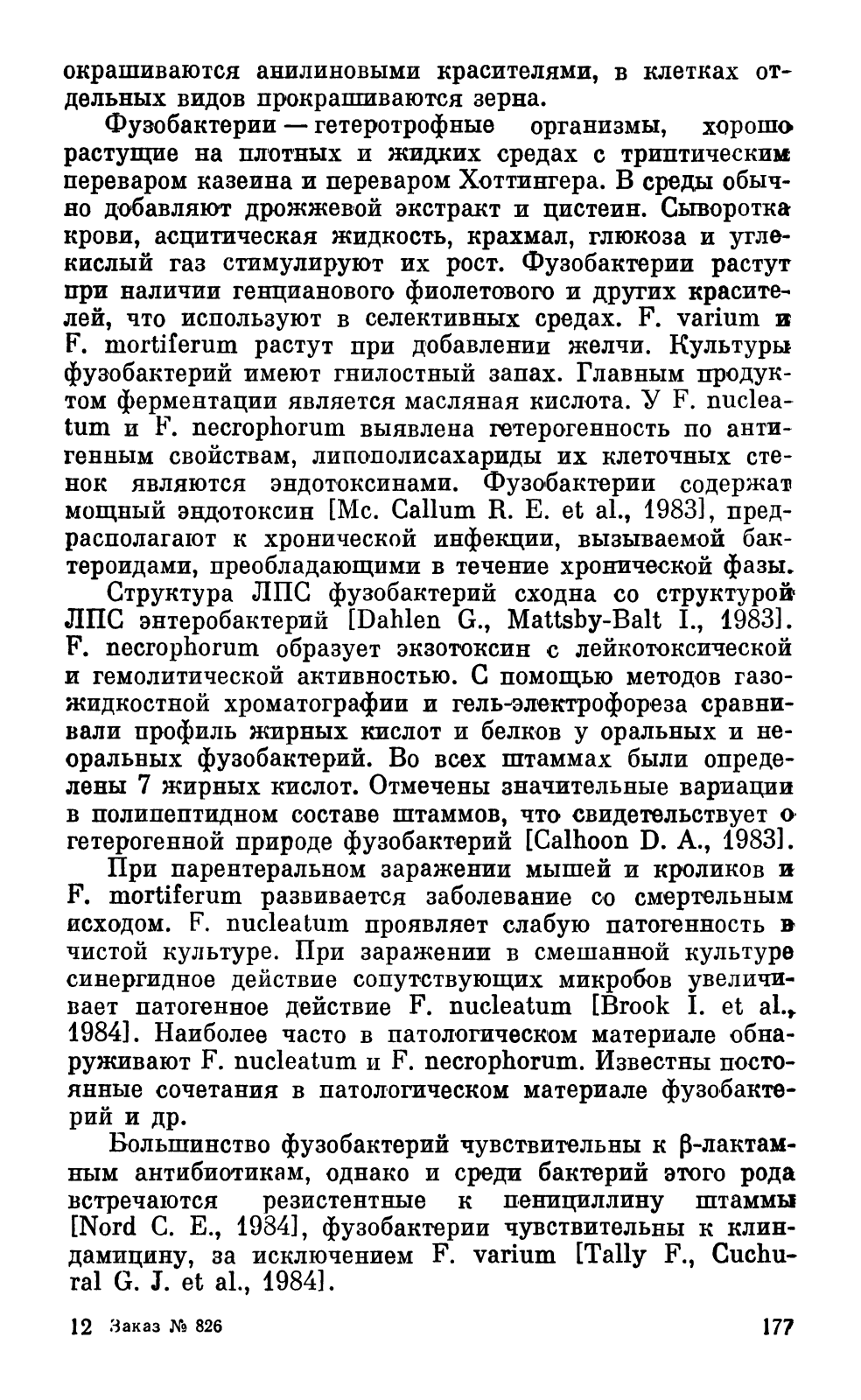 окрашиваются анилиновыми красителями, в клетках отдельных видов прокрашиваются зерна.

Фузобактерии — гетеротрофные организмы, хорошо растущие на плотных и жидких средах с триптическим переваром казеина и переваром Хоттингера. В среды обычно добавляют дрожжевой экстракт и цистеин. Сыворотка крови, асцитическая жидкость, крахмал, глюкоза и углекислый газ стимулируют их рост. Фузобактерии растут при наличии генцианового фиолетового и других красителей, что используют в селективных средах. F. varium и F. mortiferum растут при добавлении желчи. Культуры фузобактерий имеют гнилостный запах. Главным продуктом ферментации является масляная кислота. У F. nucleatum и F. necrophorum выявлена гетерогенность по антигенным свойствам, липополисахариды их клеточных стенок являются эндотоксинами. Фузобактерии содержат мощный эндотоксин [Mc. Callum R. E. et al., 1983], предрасполагают к хронической инфекции, вызываемой бактероидами, преобладающими в течение хронической фазы.

Структура ЛПС фузобактерий сходна со структурой ЛПС энтеробактерий [Dahlen G., Mattsby-Balt I., 1983]. F. necrophorum образует экзотоксин с лейкотоксической и гемолитической активностью. С помощью методов газожидкостной хроматографии и гель-электрофореза сравнивали профиль жирных кислот и белков у оральных и неоральных фузобактерий. Во всех штаммах были определены 7 жирных кислот. Отмечены значительные вариации в полипептидном составе штаммов, что свидетельствует о гетерогенной природе фузобактерий [Calhoon D. A., 1983].

При парентеральном заражении мышей и кроликов и F. mortiferum развивается заболевание со смертельным исходом. F. nucleatum проявляет слабую патогенность в чистой культуре. При заражении в смешанной культуре синергидное действие сопутствующих микробов увеличивает патогенное действие F. nucleatum [Brook I. et al., 1984]. Наиболее часто в патологическом материале обнаруживают F. nucleatum и F. necrophorum. Известны постоянные сочетания в патологическом материале фузобактерий и др.

Большинство фузобактерий чувствительны к β-лактамным антибиотикам, однако и среди бактерий этого рода встречаются резистентные к пенициллину штаммы [Nord C. E., 1984], фузобактерии чувствительны к клиндамицину, за исключением F. varium [Tally F., Cuchural G. J. et al., 1984].

12 Заказ № 826 177